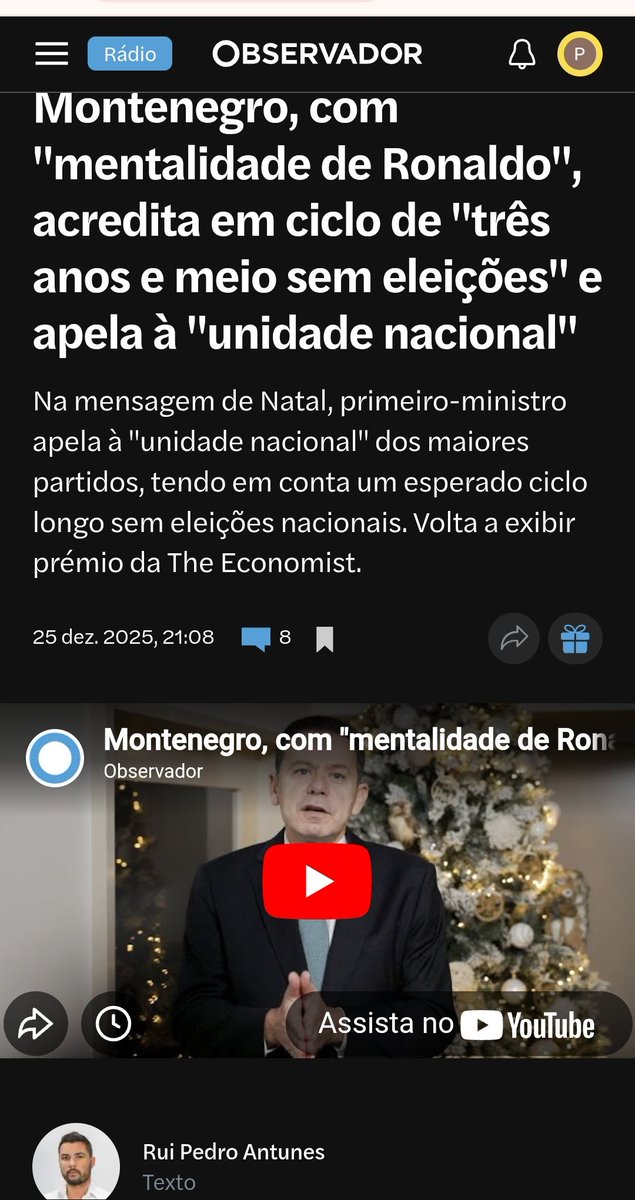 Rádio OBSERVADOR P

Montenegro, com "mentalidade de Ronaldo", acredita em ciclo de "três anos e meio sem eleições" e apela à "unidade nacional"

Na mensagem de Natal, primeiro-ministro apela à "unidade nacional" dos maiores partidos, tendo em conta um esperado ciclo longo sem eleições nacionais. Volta a exibir prémio da The Economist.

25 dez. 2025, 21:08 8

Montenegro, com "mentalidade de Rona
Observador

Assista no YouTube

Rui Pedro Antunes
Texto